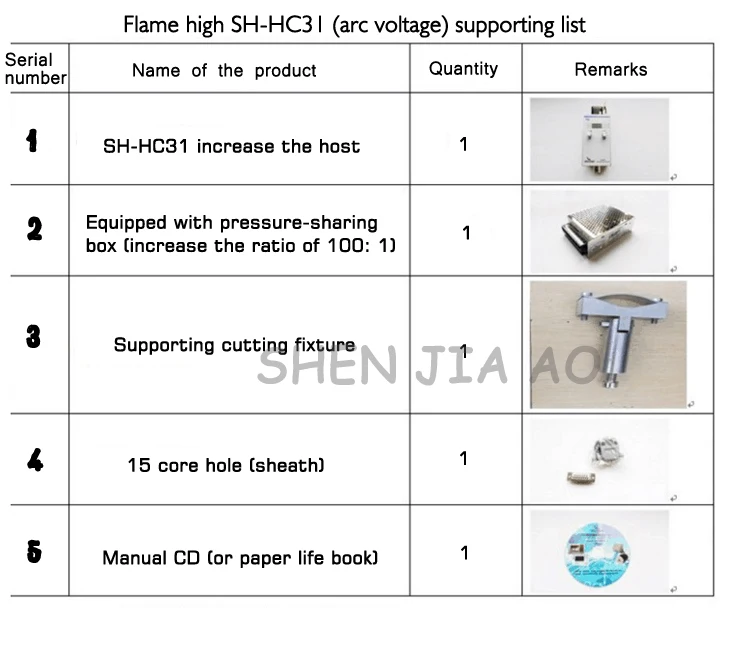 Flame high SH-HC31 (arc voltage) supporting list

| Serial number | Name of the product | Quantity | Remarks |
|---|---|---|---|
| 1 | SH-HC31 increase the host | 1 | |
| 2 | Equipped with pressure-sharing box (increase the ratio of 100: 1) | 1 | |
| 3 | Supporting cutting fixture | 1 | |
| 4 | 15 core hole (sheath) | 1 | |
| 5 | Manual CD (or paper life book) | 1 | |

SHEN JIA AO